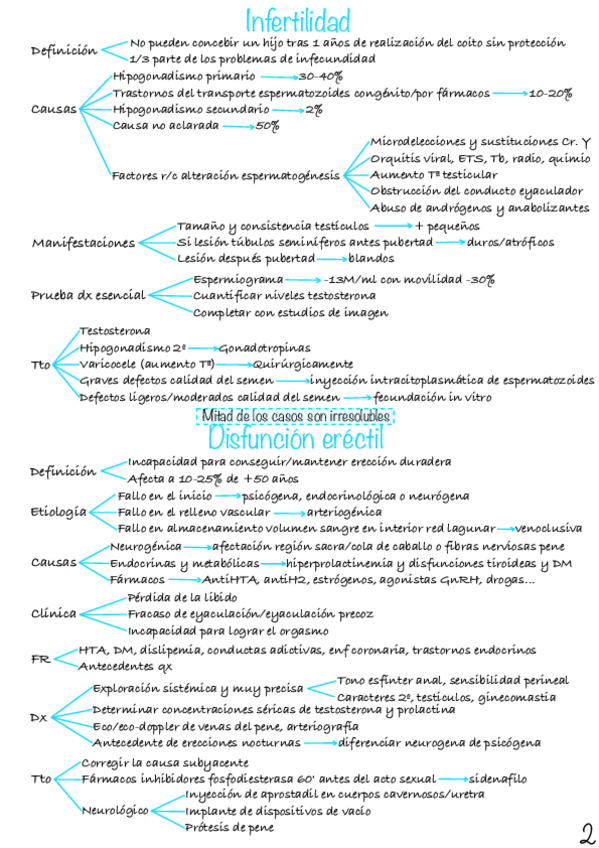 Infertilidad

Definición
No pueden concebir un hijo tras 1 años de realización del coito sin protección
1/3 parte de los problemas de infecundidad

Causas
Hipogonadismo primario → 30-40%
Trastornos del transporte espermatozoides congénito/por fármacos → 10-20%
Hipogonadismo secundario → 2%
Causa no aclarada → 50%
Factores r/c alteración espermatogénesis
Microdelecciones y sustituciones Cr. Y
Orquitis viral, ETS, Tb, radio, quimio
Aumento Tª testicular
Obstrucción del conducto eyaculador
Abuso de andrógenos y anabolizantes

Manifestaciones
Tamaño y consistencia testículos → + pequeños
Si lesión túbulos seminíferos antes pubertad → duros/atróficos
Lesión después pubertad → blandos

Prueba dx esencial
Espermiograma → -13M/ml con movilidad -30%
Cuantificar niveles testosterona
Completar con estudios de imagen

Tto
Testosterona
Hipogonadismo 2º → Gonadotropinas
Varicocele (aumento Tª) → Quirúrgicamente
Graves defectos calidad del semen → inyección intracitoplasmática de espermatozoides
Defectos ligeros/moderados calidad del semen → fecundación in vitro

Mitad de los casos son irresolubles

Disfunción eréctil

Definición
Incapacidad para conseguir/mantener erección duradera
Afecta a 10-25% de +50 años

Etiología
Fallo en el inicio → psicógena, endocrinológica o neurógena
Fallo en el relleno vascular → arteriogénica
Fallo en almacenamiento volumen sangre en interior red lagunar → venoclusiva

Causas
Neurogénica → afectación región sacra/cola de caballo o fibras nerviosas pene
Endocrinas y metabólicas → hiperprolactinemia y disfunciones tiroideas y DM
Fármacos → AntiHTA, antiH2, estrógenos, agonistas GnRH, drogas...

Clínica
Pérdida de la libido
Fracaso de eyaculación/eyaculación precoz
Incapacidad para lograr el orgasmo

FR
HTA, DM, dislipemia, conductas adictivas, enf coronaria, trastornos endocrinos
Antecedentes qx

Dx
Exploración sistémica y muy precisa
Tono esfínter anal, sensibilidad perineal
Caracteres 2º, testículos, ginecomastia
Determinar concentraciones séricas de testosterona y prolactina
Eco/eco-doppler de venas del pene, arteriografía
Antecedente de erecciones nocturnas → diferenciar neurogena de psicógena

Tto
Corregir la causa subyacente
Fármacos inhibidores fosfodiesterasa 60' antes del acto sexual → sidenafilo
Neurológico
Inyección de aprostadil en cuerpos cavernosos/uretra
Implante de dispositivos de vacío
Prótesis de pene

2